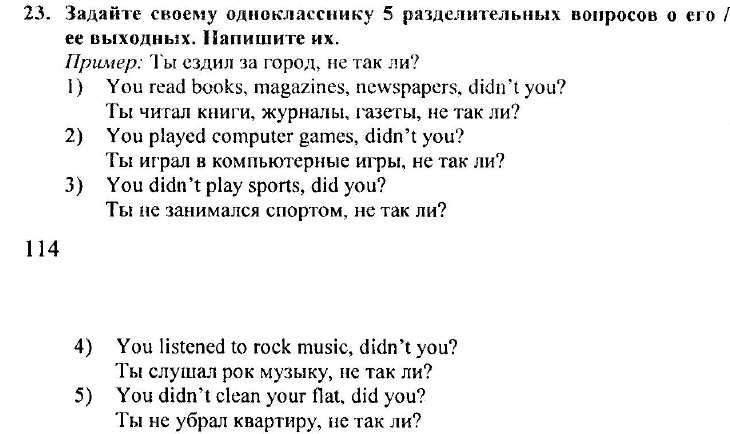 23. Задайте своему однокласснику 5 разделительных вопросов о его / ее выходных. Напишите их.

Пример: Ты ездил за город, не так ли?

1) You read books, magazines, newspapers, didn't you?
Ты читал книги, журналы, газеты, не так ли?
2) You played computer games, didn't you?
Ты играл в компьютерные игры, не так ли?
3) You didn't play sports, did you?
Ты не занимался спортом, не так ли?

114

4) You listened to rock music, didn't you?
Ты слушал рок музыку, не так ли?
5) You didn't clean your flat, did you?
Ты не убрал квартиру, не так ли?